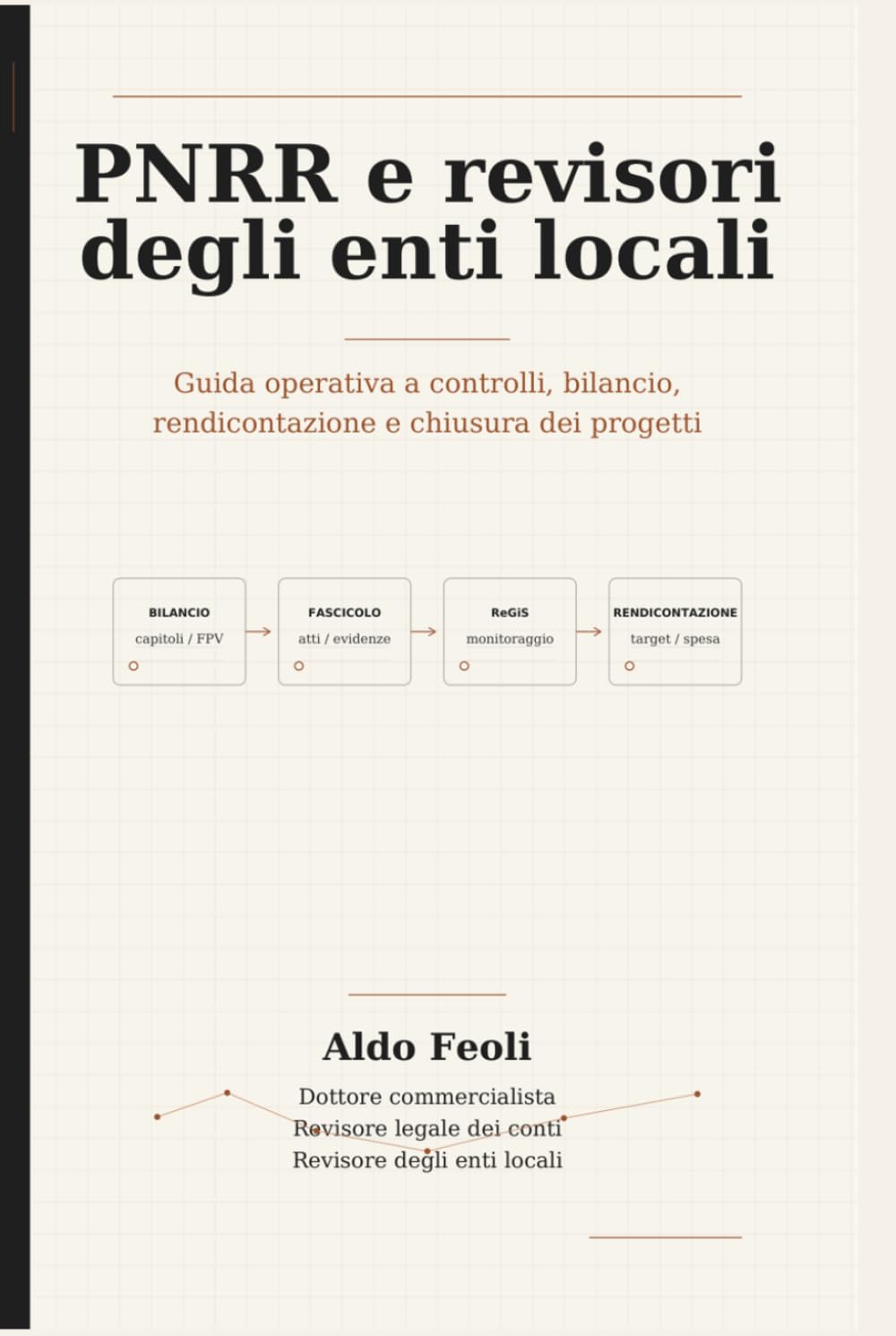 PNRR e revisori degli enti locali

Guida operativa a controlli, bilancio, rendicontazione e chiusura dei progetti

BILANCIO
capitoli / FPV

FASCICOLO
atti / evidenze

ReGiS
monitoraggio

RENDICONTAZIONE
target / spesa

Aldo Feoli

Dottore commercialista
Revisore legale dei conti
Revisore degli enti locali